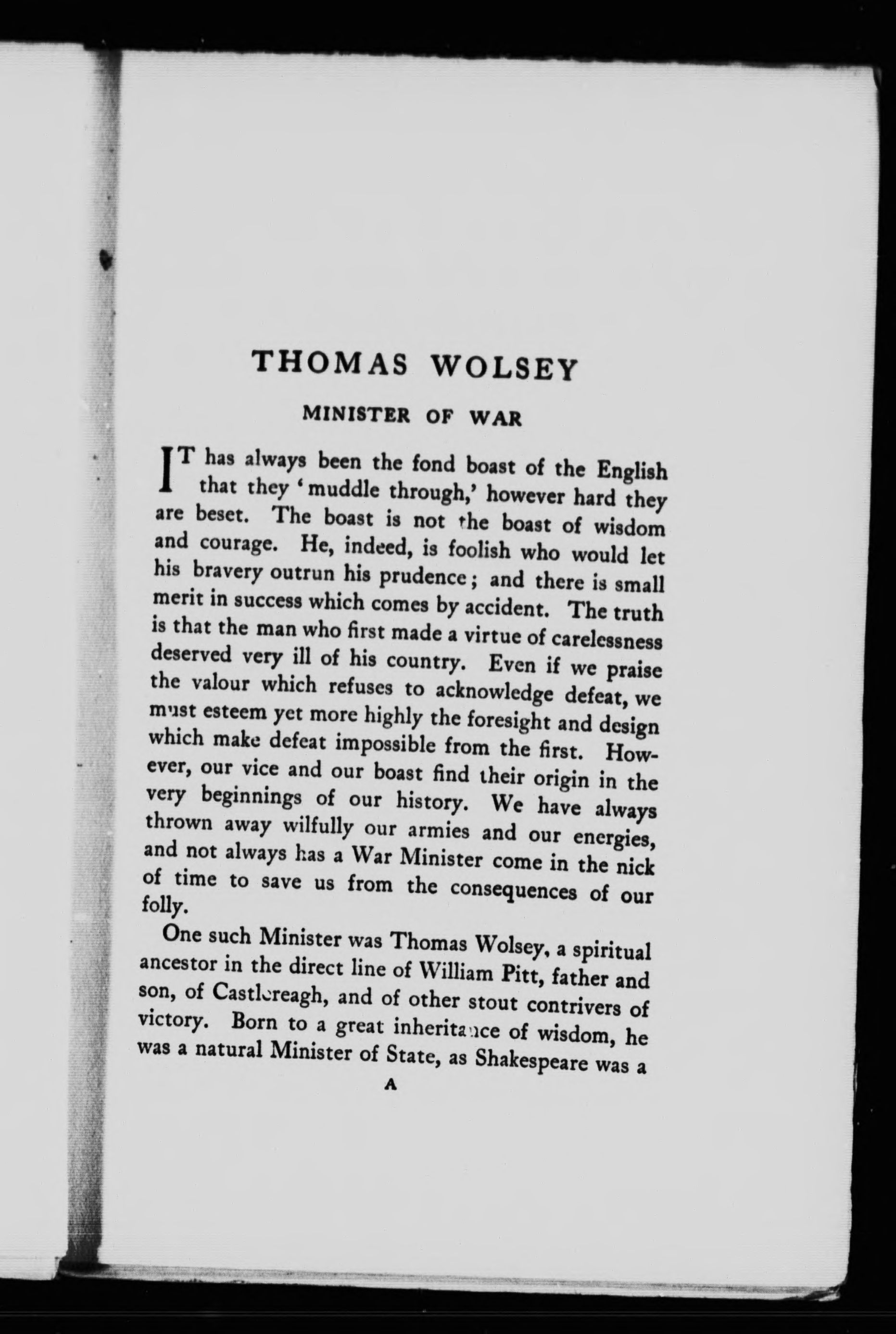 THOMAS WOLSEY

MINISTER OF WAR

IT has always been the fond boast of the English that they 'muddle through,' however hard they are beset. The boast is not the boast of wisdom and courage. He, indeed, is foolish who would let his bravery outrun his prudence; and there is small merit in success which comes by accident. The truth is that the man who first made a virtue of carelessness deserved very ill of his country. Even if we praise the valour which refuses to acknowledge defeat, we must esteem yet more highly the foresight and design which make defeat impossible from the first. However, our vice and our boast find their origin in the very beginnings of our history. We have always thrown away wilfully our armies and our energies, and not always has a War Minister come in the nick of time to save us from the consequences of our folly.

One such Minister was Thomas Wolsey, a spiritual ancestor in the direct line of William Pitt, father and son, of Castlereagh, and of other stout contrivers of victory. Born to a great inheritance of wisdom, he was a natural Minister of State, as Shakespeare was a

A